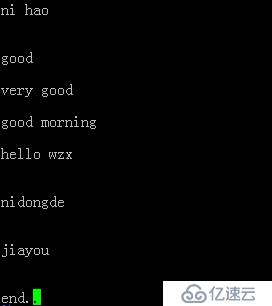 ni hao

good

very good

good morning

hello wzx

nidongde

jiayou

end.

亿速云